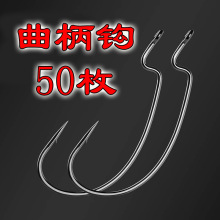 曲柄钩
50枚